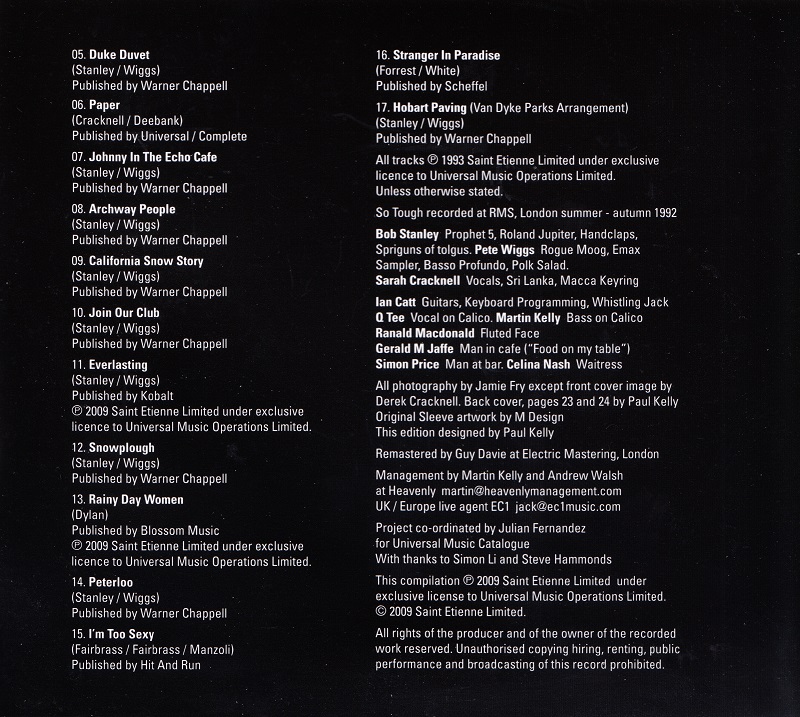 05. Duke Duvet
(Stanley / Wiggs)
Published by Warner Chappell

06. Paper
(Cracknell / Deebank)
Published by Universal / Complete

07. Johnny In The Echo Cafe
(Stanley / Wiggs)
Published by Warner Chappell

08. Archway People
(Stanley / Wiggs)
Published by Warner Chappell

09. California Snow Story
(Stanley / Wiggs)
Published by Warner Chappell

10. Join Our Club
(Stanley / Wiggs)
Published by Warner Chappell

11. Everlasting
(Stanley / Wiggs)
Published by Kobalt
℗ 2009 Saint Etienne Limited under exclusive licence to Universal Music Operations Limited.

12. Snowplough
(Stanley / Wiggs)
Published by Warner Chappell

13. Rainy Day Women
(Dylan)
Published by Blossom Music
℗ 2009 Saint Etienne Limited under exclusive licence to Universal Music Operations Limited.

14. Peterloo
(Stanley / Wiggs)
Published by Warner Chappell

15. I'm Too Sexy
(Fairbrass / Fairbrass / Manzoli)
Published by Hit And Run

16. Stranger In Paradise
(Forrest / White)
Published by Scheffel

17. Hobart Paving (Van Dyke Parks Arrangement)
(Stanley / Wiggs)
Published by Warner Chappell

All tracks ℗ 1993 Saint Etienne Limited under exclusive licence to Universal Music Operations Limited.
Unless otherwise stated.

So Tough recorded at RMS, London summer - autumn 1992

Bob Stanley Prophet 5, Roland Jupiter, Handclaps, Spriguns of tolgus. Pete Wiggs Rogue Moog, Emax Sampler, Basso Profundo, Polk Salad.
Sarah Cracknell Vocals, Sri Lanka, Macca Keyring

Ian Catt Guitars, Keyboard Programming, Whistling Jack
Q Tee Vocal on Calico. Martin Kelly Bass on Calico
Ranald Macdonald Fluted Face
Gerald M Jaffe Man in cafe ("Food on my table")
Simon Price Man at bar. Celina Nash Waitress

All photography by Jamie Fry except front cover image by Derek Cracknell. Back cover, pages 23 and 24 by Paul Kelly
Original Sleeve artwork by M Design
This edition designed by Paul Kelly

Remastered by Guy Davie at Electric Mastering, London

Management by Martin Kelly and Andrew Walsh at Heavenly martin@heavenlymanagement.com
UK / Europe live agent EC1 jack@ec1music.com

Project co-ordinated by Julian Fernandez for Universal Music Catalogue
With thanks to Simon Li and Steve Hammonds

This compilation ℗ 2009 Saint Etienne Limited under exclusive license to Universal Music Operations Limited.
© 2009 Saint Etienne Limited.

All rights of the producer and of the owner of the recorded work reserved. Unauthorised copying hiring, renting, public performance and broadcasting of this record prohibited.